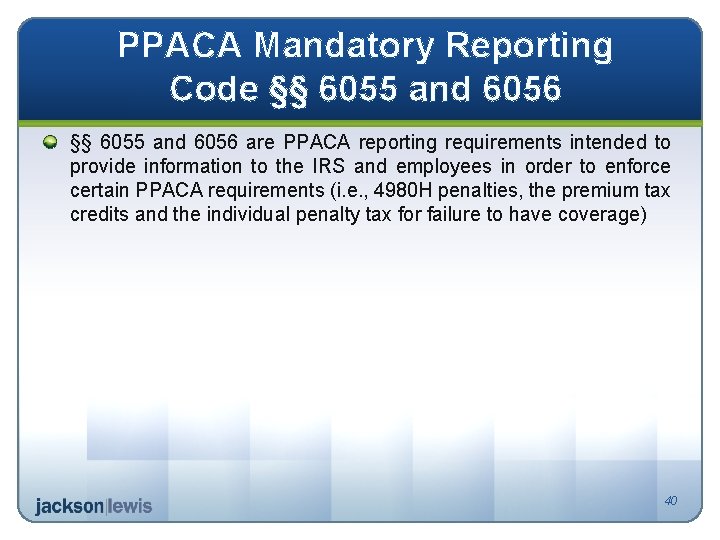 PPACA Mandatory Reporting Code §§ 6055 and 6056

§§ 6055 and 6056 are PPACA reporting requirements intended to provide information to the IRS and employees in order to enforce certain PPACA requirements (i.e., 4980H penalties, the premium tax credits and the individual penalty tax for failure to have coverage)

jackson|lewis

40